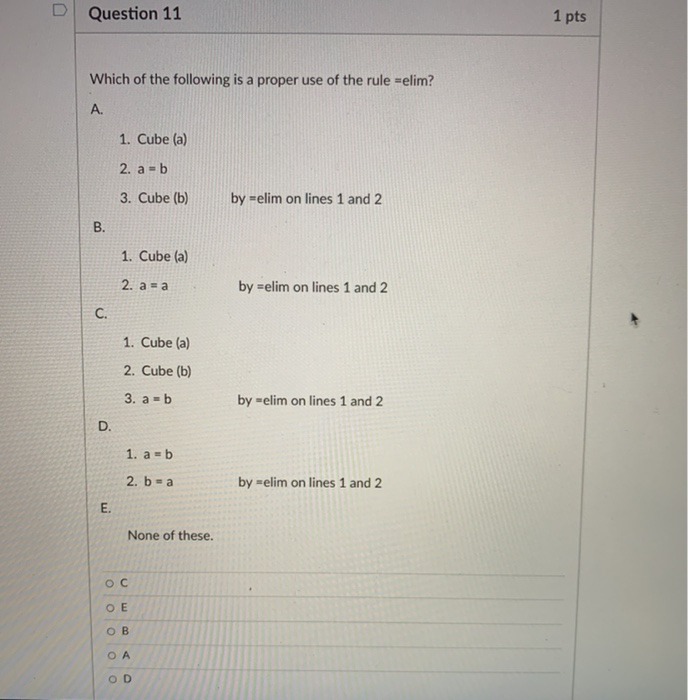 Question 11

1 pts

Which of the following is a proper use of the rule =elim?

A.

1. Cube (a)

2. a = b

3. Cube (b) by =elim on lines 1 and 2

B.

1. Cube (a)

2. a = a by =elim on lines 1 and 2

C.

1. Cube (a)

2. Cube (b)

3. a = b by =elim on lines 1 and 2

D.

1. a = b

2. b = a by =elim on lines 1 and 2

E.

None of these.

○ C

○ E

○ B

○ A

○ D